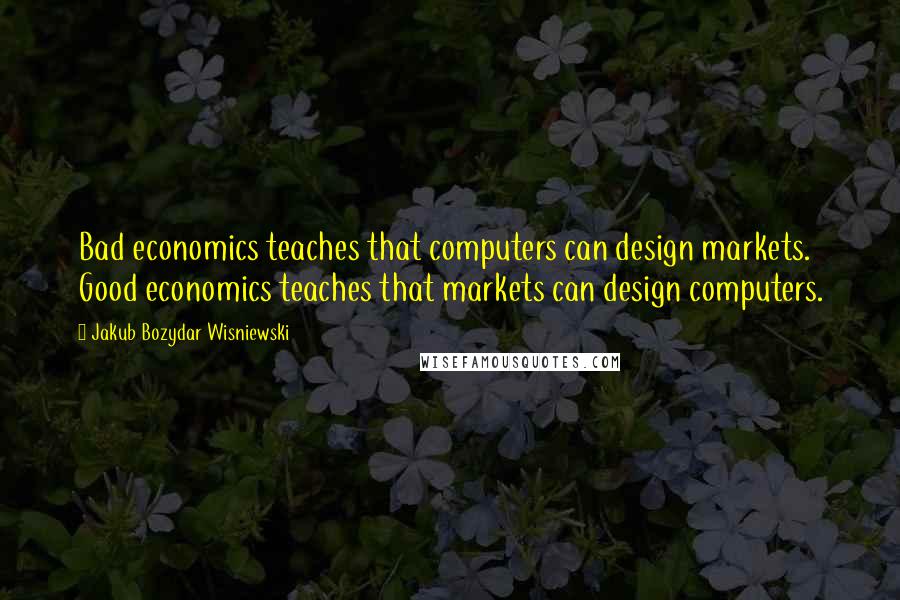 Bad economics teaches that computers can design markets. Good economics teaches that markets can design computers.

Jakub Bozydar Wisniewski

WISEFAMOUSQUOTES.COM